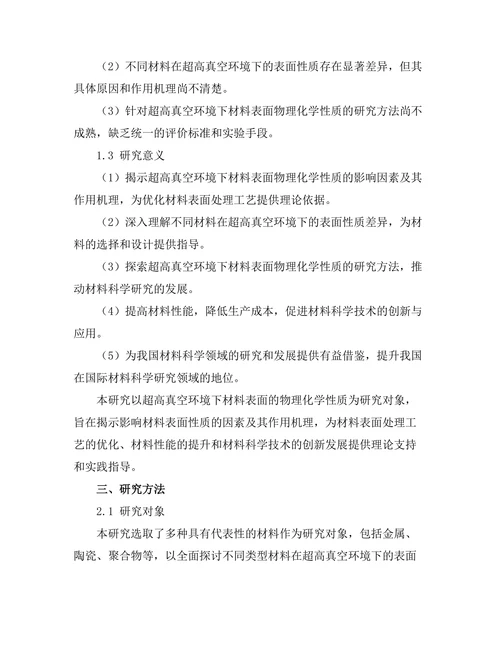 （2）不同材料在超高真空环境下的表面性质存在显著差异，但其具体原因和作用机理尚不清楚。

（3）针对超高真空环境下材料表面物理化学性质的研究方法尚不成熟，缺乏统一的评价标准和实验手段。

1.3 研究意义

（1）揭示超高真空环境下材料表面物理化学性质的影响因素及其作用机理，为优化材料表面处理工艺提供理论依据。

（2）深入理解不同材料在超高真空环境下的表面性质差异，为材料的选择和设计提供指导。

（3）探索超高真空环境下材料表面物理化学性质的研究方法，推动材料科学研究的发展。

（4）提高材料性能，降低生产成本，促进材料科学技术的创新与应用。

（5）为我国材料科学领域的研究和发展提供有益借鉴，提升我国在国际材料科学研究领域的地位。

本研究以超高真空环境下材料表面的物理化学性质为研究对象，旨在揭示影响材料表面性质的因素及其作用机理，为材料表面处理工艺的优化、材料性能的提升和材料科学技术的创新发展提供理论支持和实践指导。

三、研究方法

2.1 研究对象

本研究选取了多种具有代表性的材料作为研究对象，包括金属、陶瓷、聚合物等，以全面探讨不同类型材料在超高真空环境下的表面